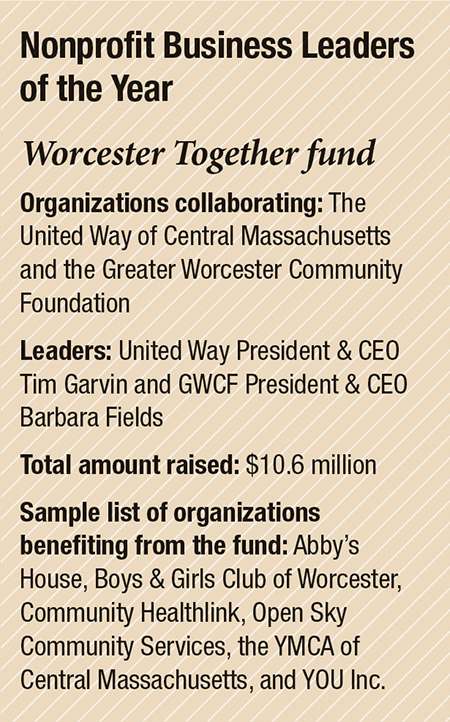 Nonprofit Business Leaders of the Year

Worcester Together fund

Organizations collaborating: The United Way of Central Massachusetts and the Greater Worcester Community Foundation

Leaders: United Way President & CEO Tim Garvin and GWCF President & CEO Barbara Fields

Total amount raised: $10.6 million

Sample list of organizations benefiting from the fund: Abby's House, Boys & Girls Club of Worcester, Community Healthlink, Open Sky Community Services, the YMCA of Central Massachusetts, and YOU Inc.